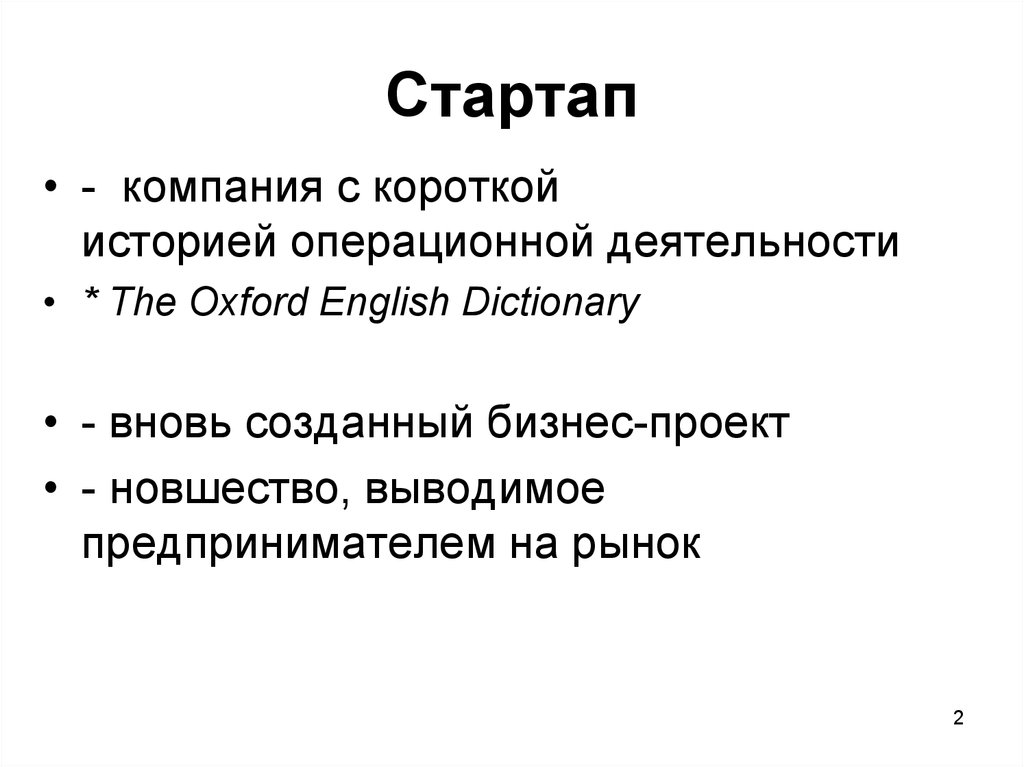 Стартап

• -  компания с короткой историей операционной деятельности
• * The Oxford English Dictionary

• - вновь созданный бизнес-проект
• - новшество, выводимое предпринимателем на рынок

2